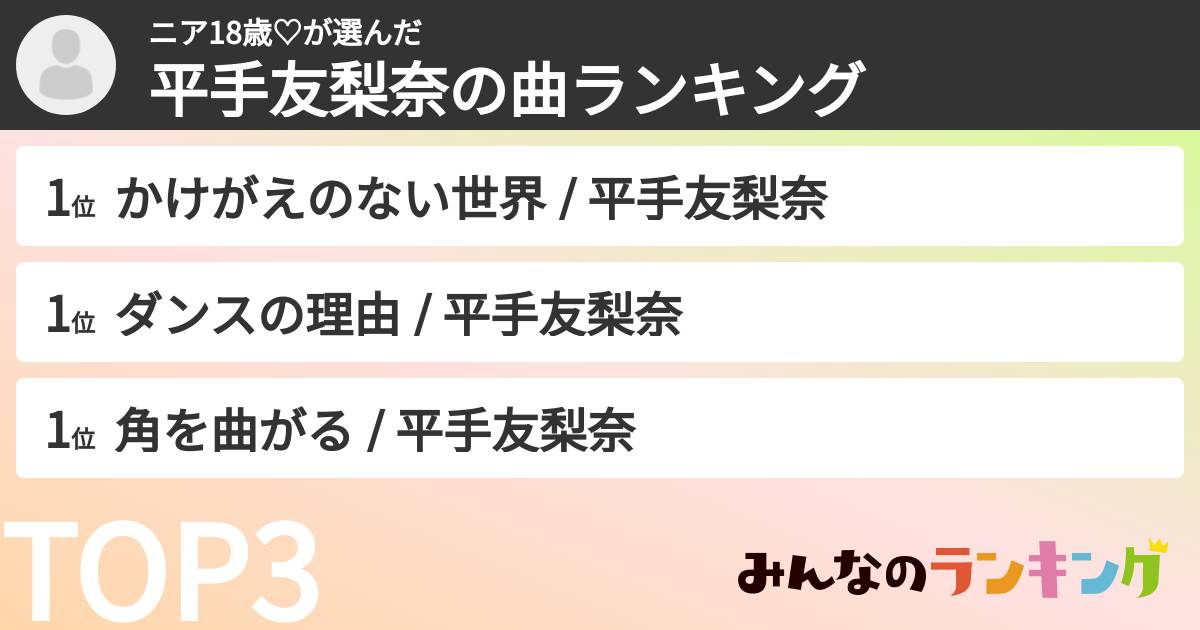 ニア18歳♡が選んだ
平手友梨奈の曲ランキング

1位 かけがえのない世界 / 平手友梨奈

1位 ダンスの理由 / 平手友梨奈

1位 角を曲がる / 平手友梨奈

TOP3

みんなのランキング